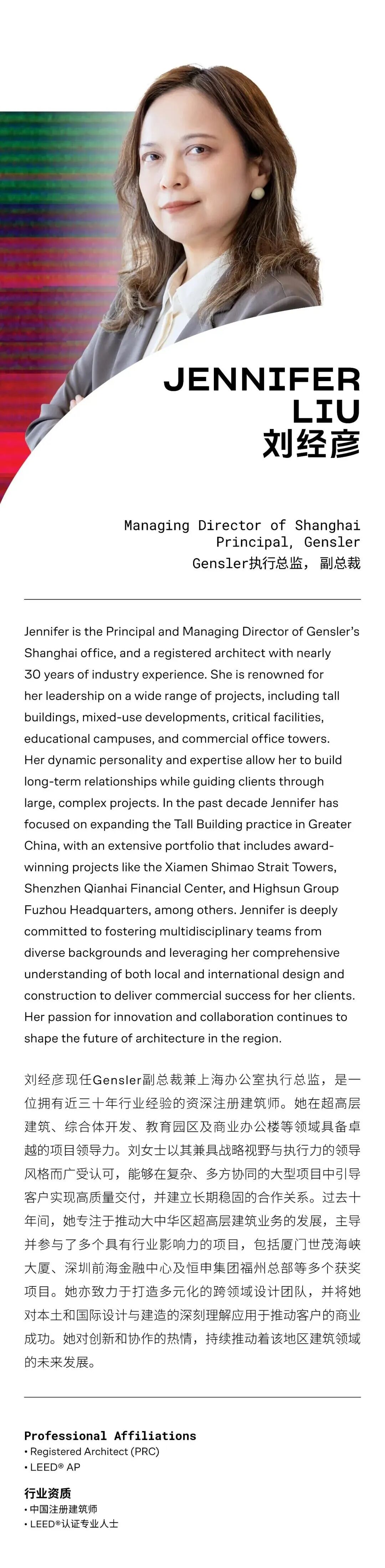 JENNIFER LIU
刘经彦

Managing Director of Shanghai
Principal, Gensler
Gensler执行总监，副总裁

Jennifer is the Principal and Managing Director of Gensler's Shanghai office, and a registered architect with nearly 30 years of industry experience. She is renowned for her leadership on a wide range of projects, including tall buildings, mixed-use developments, critical facilities, educational campuses, and commercial office towers. Her dynamic personality and expertise allow her to build long-term relationships while guiding clients through large, complex projects. In the past decade Jennifer has focused on expanding the Tall Building practice in Greater China, with an extensive portfolio that includes award-winning projects like the Xiamen Shimao Strait Towers, Shenzhen Qianhai Financial Center, and Highsun Group Fuzhou Headquarters, among others. Jennifer is deeply committed to fostering multidisciplinary teams from diverse backgrounds and leveraging her comprehensive understanding of both local and international design and construction to deliver commercial success for her clients. Her passion for innovation and collaboration continues to shape the future of architecture in the region.

刘经彦现任Gensler副总裁兼上海办公室执行总监，是一位拥有近三十年行业经验的资深注册建筑师。她在超高层建筑、综合体开发、教育园区及商业办公楼等领域具备卓越的项目领导力。刘女士以其兼具战略视野与执行力的领导风格而广受认可，能够在复杂、多方协同的大型项目中引导客户实现高质量交付，并建立长期稳固的合作关系。过去十年间，她专注于推动大中华区超高层建筑业务的发展，主导并参与了多个具有行业影响力的项目，包括厦门世茂海峡大厦、深圳前海金融中心及恒申集团福州总部等多个获奖项目。她亦致力于打造多元化的跨领域设计团队，并将她对本土和国际设计与建造的深刻理解应用于推动客户的商业成功。她对创新和协作的热情，持续推动着该地区建筑领域的未来发展。

Professional Affiliations
• Registered Architect (PRC)
• LEED® AP

行业资质
• 中国注册建筑师
• LEED®认证专业人士